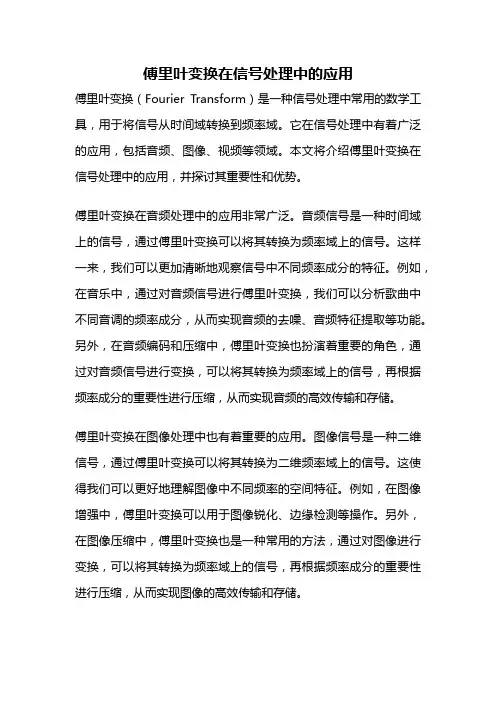 傅里叶变换在信号处理中的应用

傅里叶变换（Fourier Transform）是一种信号处理中常用的数学工具，用于将信号从时间域转换到频率域。它在信号处理中有着广泛的应用，包括音频、图像、视频等领域。本文将介绍傅里叶变换在信号处理中的应用，并探讨其重要性和优势。

傅里叶变换在音频处理中的应用非常广泛。音频信号是一种时间域上的信号，通过傅里叶变换可以将其转换为频率域上的信号。这样一来，我们可以更加清晰地观察信号中不同频率成分的特征。例如，在音乐中，通过对音频信号进行傅里叶变换，我们可以分析歌曲中不同音调的频率成分，从而实现音频的去噪、音频特征提取等功能。另外，在音频编码和压缩中，傅里叶变换也扮演着重要的角色，通过对音频信号进行变换，可以将其转换为频率域上的信号，再根据频率成分的重要性进行压缩，从而实现音频的高效传输和存储。

傅里叶变换在图像处理中也有着重要的应用。图像信号是一种二维信号，通过傅里叶变换可以将其转换为二维频率域上的信号。这使得我们可以更好地理解图像中不同频率的空间特征。例如，在图像增强中，傅里叶变换可以用于图像锐化、边缘检测等操作。另外，在图像压缩中，傅里叶变换也是一种常用的方法，通过对图像进行变换，可以将其转换为频率域上的信号，再根据频率成分的重要性进行压缩，从而实现图像的高效传输和存储。